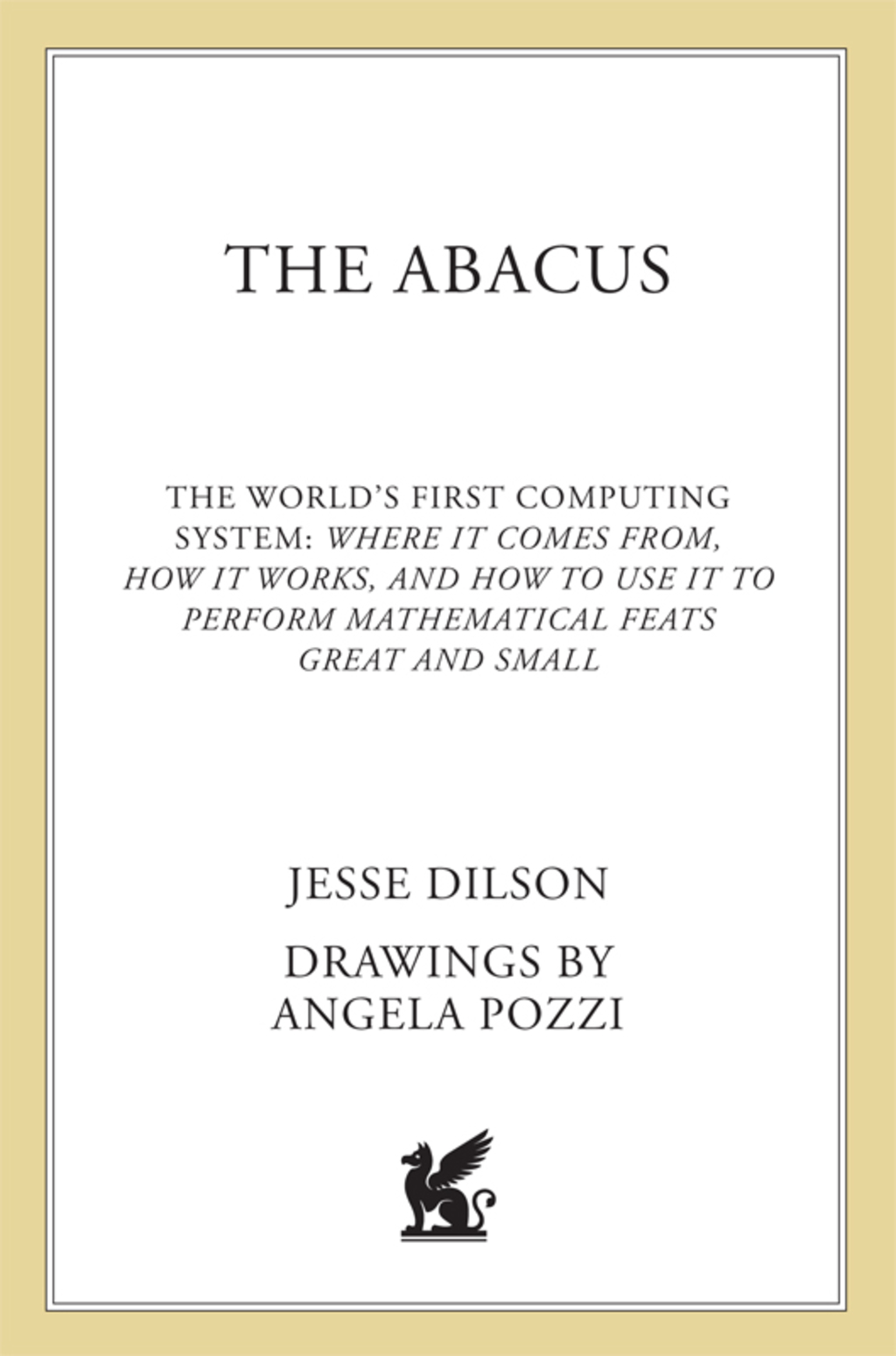 THE ABACUS

THE WORLD'S FIRST COMPUTING SYSTEM: WHERE IT COMES FROM, HOW IT WORKS, AND HOW TO USE IT TO PERFORM MATHEMATICAL FEATS GREAT AND SMALL

JESSE DILSON

DRAWINGS BY ANGELA POZZI